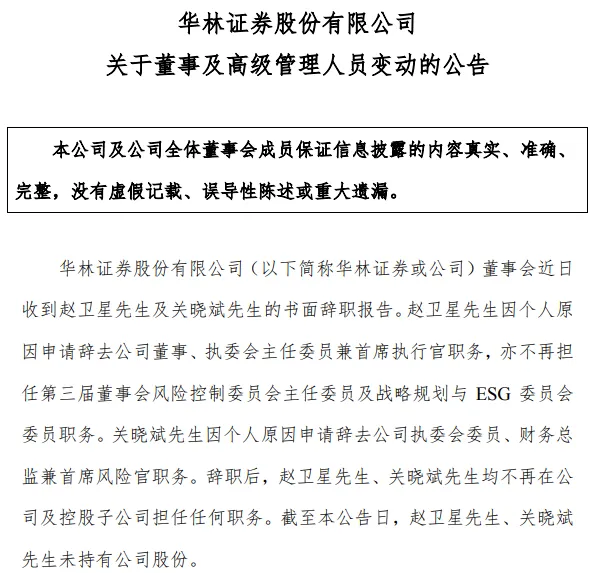 华林证券股份有限公司
关于董事及高级管理人员变动的公告

本公司及公司全体董事会成员保证信息披露的内容真实、准确、完整，没有虚假记载、误导性陈述或重大遗漏。

华林证券股份有限公司（以下简称华林证券或公司）董事会近日收到赵卫星先生及关晓斌先生的书面辞职报告。赵卫星先生因个人原因申请辞去公司董事、执委会主任委员兼首席执行官职务，亦不再担任第三届董事会风险控制委员会主任委员及战略规划与 ESG 委员会委员职务。关晓斌先生因个人原因申请辞去公司执委会委员、财务总监兼首席风险官职务。辞职后，赵卫星先生、关晓斌先生均不再在公司及控股子公司担任任何职务。截至本公告日，赵卫星先生、关晓斌先生未持有公司股份。